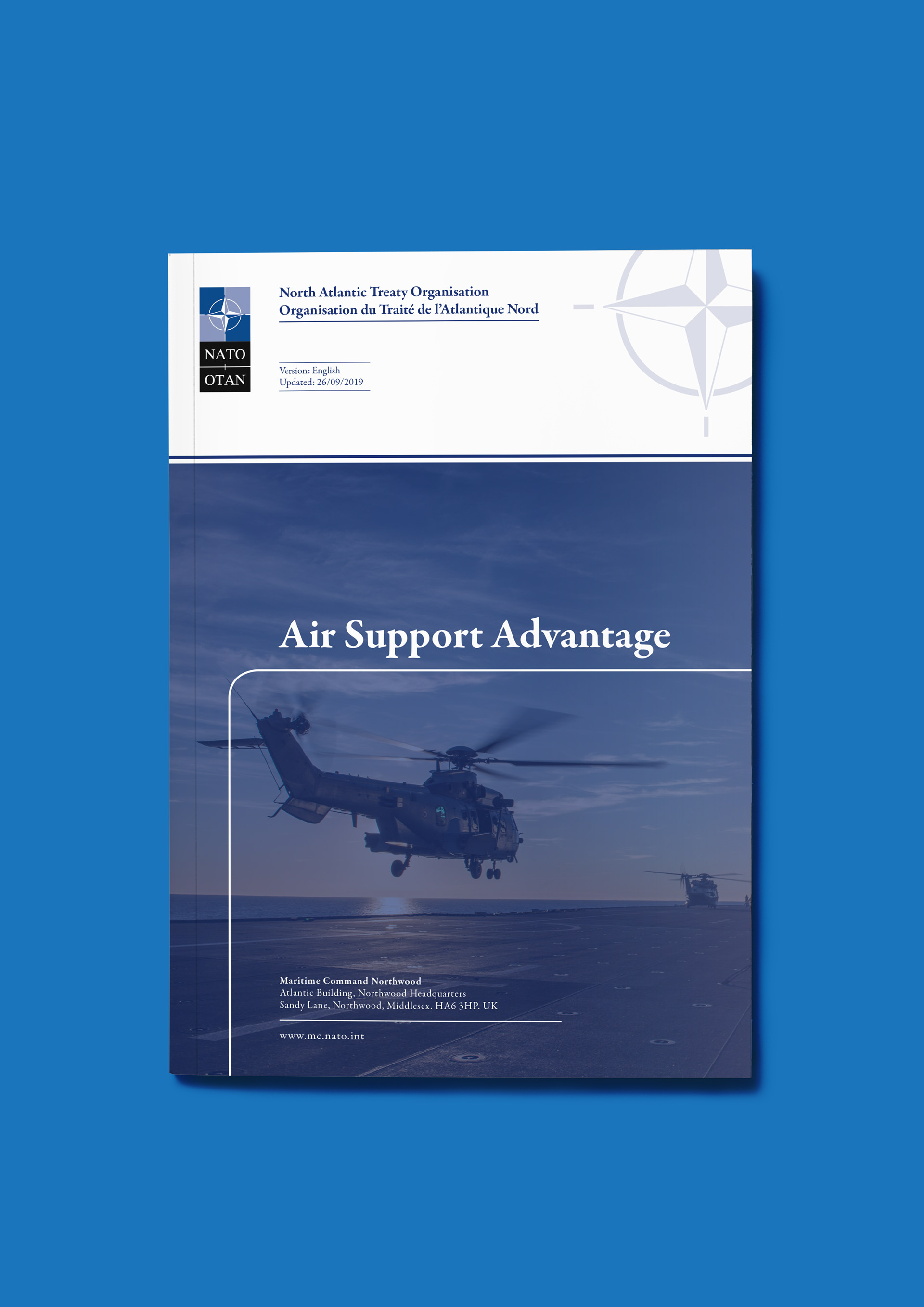 NATO
OTAN

North Atlantic Treaty Organisation
Organisation du Traité de l'Atlantique Nord

Version: English
Updated: 26/09/2019

Air Support Advantage

Maritime Command Northwood
Atlantic Building, Northwood Headquarters
Sandy Lane, Northwood, Middlesex. HA6 3HP. UK

www.mc.nato.int